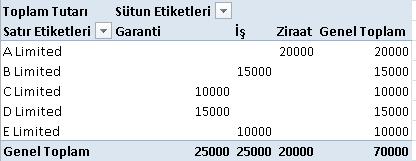 | Toplam Tutarı | Sütun Etiketleri | | | |
|---|---|---|---|---|
| Satır Etiketleri | Garanti | İş | Ziraat | Genel Toplam |
| A Limited | | | 20000 | 20000 |
| B Limited | | 15000 | | 15000 |
| C Limited | 10000 | | | 10000 |
| D Limited | 15000 | | | 15000 |
| E Limited | | 10000 | | 10000 |
| Genel Toplam | 25000 | 25000 | 20000 | 70000 |